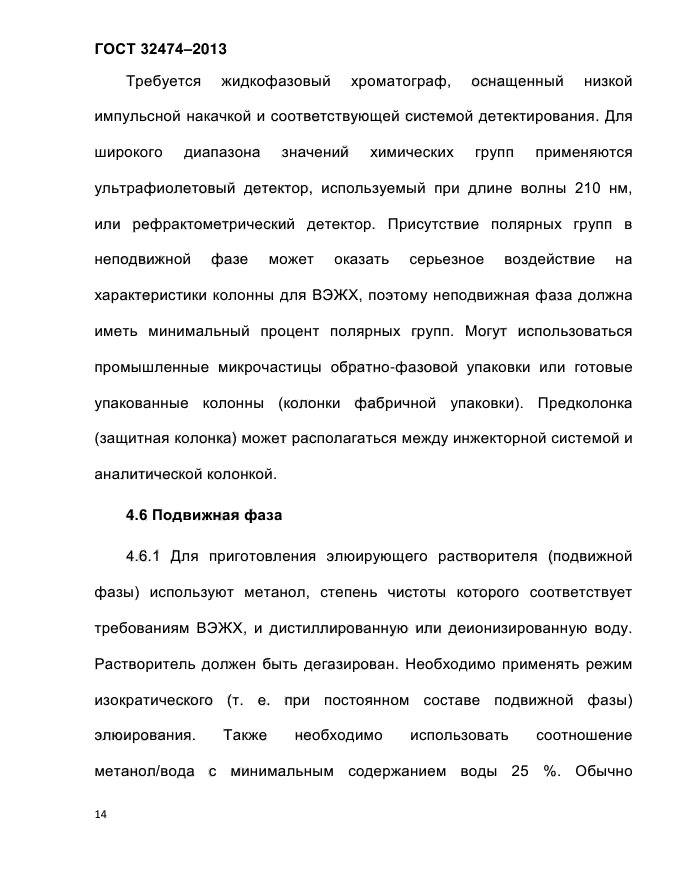 ГОСТ 32474–2013

Требуется жидкофазовый хроматограф, оснащенный низкой импульсной накачкой и соответствующей системой детектирования. Для широкого диапазона значений химических групп применяются ультрафиолетовый детектор, используемый при длине волны 210 нм, или рефрактометрический детектор. Присутствие полярных групп в неподвижной фазе может оказать серьезное воздействие на характеристики колонны для ВЭЖХ, поэтому неподвижная фаза должна иметь минимальный процент полярных групп. Могут использоваться промышленные микрочастицы обратно-фазовой упаковки или готовые упакованные колонны (колонки фабричной упаковки). Предколонка (защитная колонка) может располагаться между инжекторной системой и аналитической колонкой.

4.6 Подвижная фаза

4.6.1 Для приготовления элюирующего растворителя (подвижной фазы) используют метанол, степень чистоты которого соответствует требованиям ВЭЖХ, и дистиллированную или деионизированную воду. Растворитель должен быть дегазирован. Необходимо применять режим изократического (т. е. при постоянном составе подвижной фазы) элюирования. Также необходимо использовать соотношение метанол/вода с минимальным содержанием воды 25 %. Обычно

14